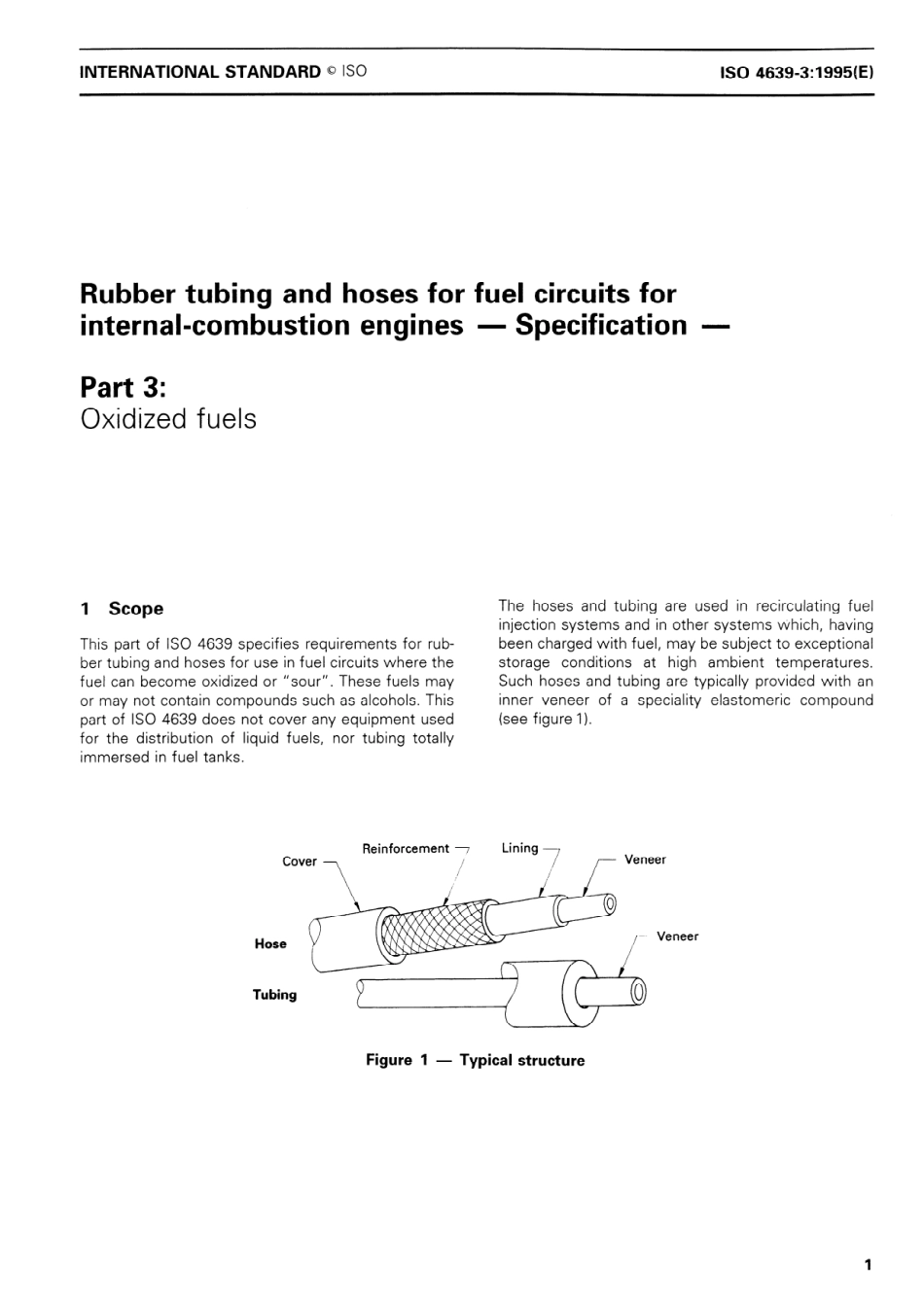 INTERNATIONAL STANDARD © ISO

ISO 4639-3:1995(E)

Rubber tubing and hoses for fuel circuits for internal-combustion engines — Specification —

Part 3:
Oxidized fuels

1 Scope

This part of ISO 4639 specifies requirements for rubber tubing and hoses for use in fuel circuits where the fuel can become oxidized or "sour". These fuels may or may not contain compounds such as alcohols. This part of ISO 4639 does not cover any equipment used for the distribution of liquid fuels, nor tubing totally immersed in fuel tanks.

The hoses and tubing are used in recirculating fuel injection systems and in other systems which, having been charged with fuel, may be subject to exceptional storage conditions at high ambient temperatures. Such hoses and tubing are typically provided with an inner veneer of a speciality elastomeric compound (see figure 1).

Cover
Reinforcement
Lining
Veneer
Hose
Veneer
Tubing

Figure 1 — Typical structure

1